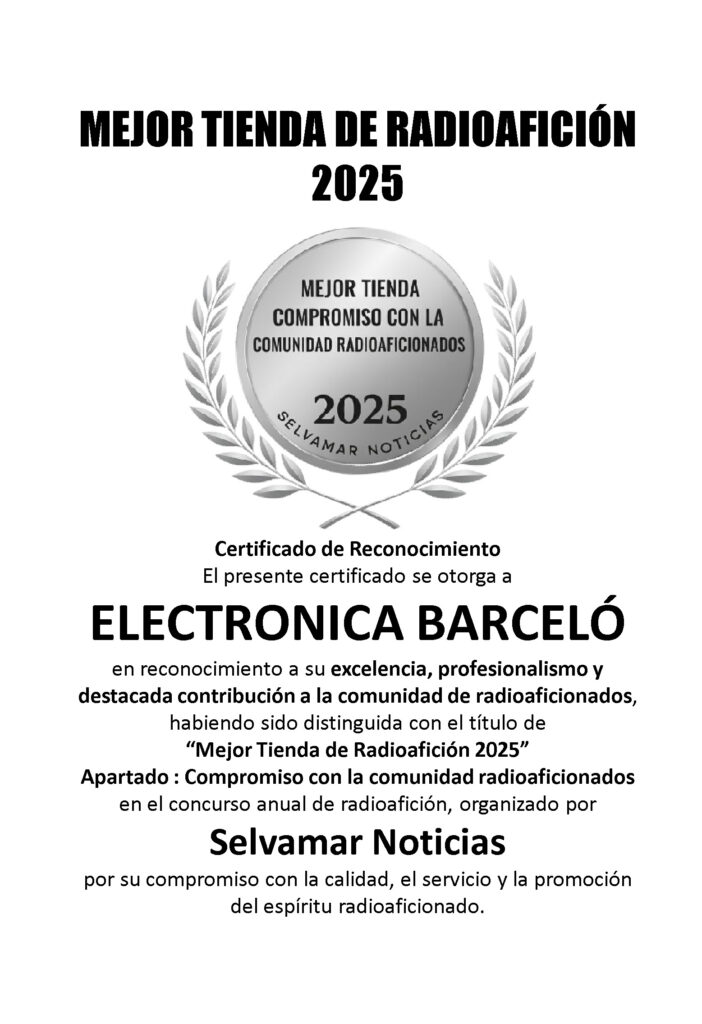 MEJOR TIENDA DE RADIOAFICIÓN
2025

MEJOR TIENDA
COMPROMISO CON LA
COMUNIDAD RADIOAFICIONADOS
2025
SELVAMAR NOTICIAS

Certificado de Reconocimiento
El presente certificado se otorga a

ELECTRONICA BARCELÓ

en reconocimiento a su excelencia, profesionalismo y destacada contribución a la comunidad de radioaficionados, habiendo sido distinguida con el título de
"Mejor Tienda de Radioafición 2025"
Apartado : Compromiso con la comunidad radioaficionados
en el concurso anual de radioafición, organizado por

Selvamar Noticias

por su compromiso con la calidad, el servicio y la promoción del espíritu radioaficionado.